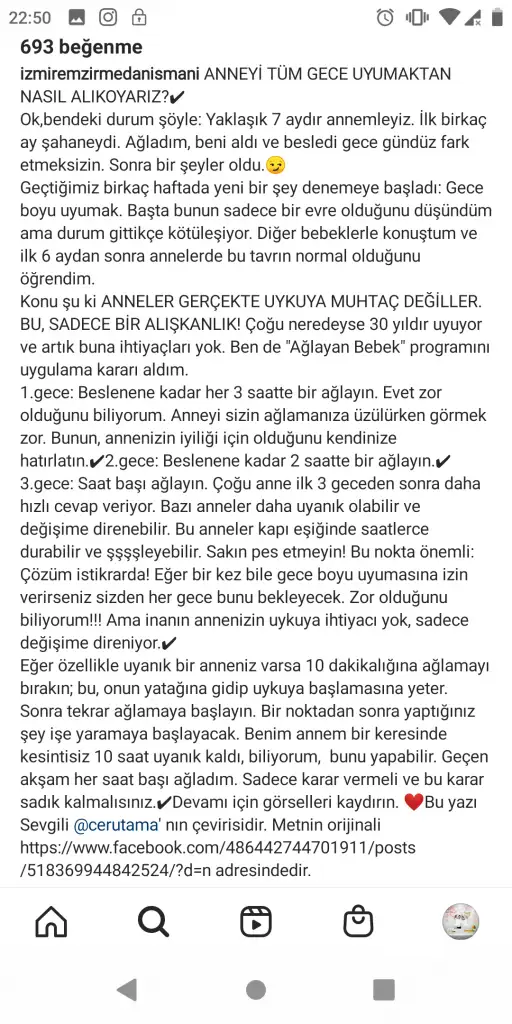 22:50

693 beğenme

izmiremzirmedanismani ANNEYİ TÜM GECE UYUMAKTAN NASIL ALIKOYARIZ?✔
Ok,bendeki durum şöyle: Yaklaşık 7 aydır annemleyiz. İlk birkaç ay şahaneydi. Ağladım, beni aldı ve besledi gece gündüz fark etmeksizin. Sonra bir şeyler oldu.😏
Geçtiğimiz birkaç haftada yeni bir şey denemeye başladı: Gece boyu uyumak. Başta bunun sadece bir evre olduğunu düşündüm ama durum gittikçe kötüleşiyor. Diğer bebeklerle konuştum ve ilk 6 aydan sonra annelerde bu tavrın normal olduğunu öğrendim.
Konu şu ki ANNELER GERÇEKTE UYKUYA MUHTAÇ DEĞİLLER. BU, SADECE BİR ALIŞKANLIK! Çoğu neredeyse 30 yıldır uyuyor ve artık buna ihtiyaçları yok. Ben de "Ağlayan Bebek" programını uygulama kararı aldım.
1.gece: Beslenene kadar her 3 saatte bir ağlayın. Evet zor olduğunu biliyorum. Anneyi sizin ağlamanıza üzülürken görmek zor. Bunun, annenizin iyiliği için olduğunu kendinize hatırlatın.✔2.gece: Beslenene kadar 2 saatte bir ağlayın.✔
3.gece: Saat başı ağlayın. Çoğu anne ilk 3 geceden sonra daha hızlı cevap veriyor. Bazı anneler daha uyanık olabilir ve değişime direnebilir. Bu anneler kapı eşiğinde saatlerce durabilir ve şşşşleyebilir. Sakın pes etmeyin! Bu nokta önemli: Çözüm istikrarda! Eğer bir kez bile gece boyu uyumasına izin verirseniz sizden her gece bunu bekleyecek. Zor olduğunu biliyorum!!! Ama inanın annenizin uykuya ihtiyacı yok, sadece değişime direniyor.✔
Eğer özellikle uyanık bir anneniz varsa 10 dakikalığına ağlamayı bırakın; bu, onun yatağına gidip uykuya başlamasına yeter. Sonra tekrar ağlamaya başlayın. Bir noktadan sonra yaptığınız şey işe yaramaya başlayacak. Benim annem bir keresinde kesintisiz 10 saat uyanık kaldı, biliyorum, bunu yapabilir. Geçen akşam her saat başı ağladım. Sadece karar vermeli ve bu karar sadık kalmalısınız.✔Devamı için görselleri kaydırın. ❤️Bu yazı Sevgili @cerutama' nın çevirisidir. Metnin orijinali https://www.facebook.com/486442744701911/posts/518369944842524/?d=n adresindedir.